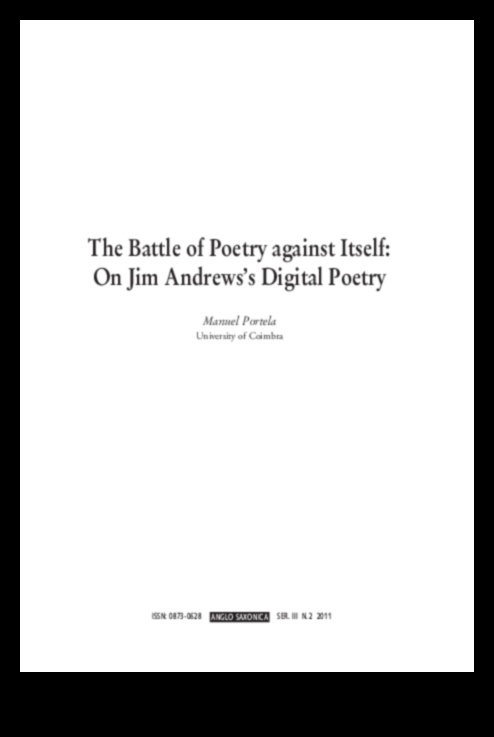 The Battle of Poetry against Itself:
On Jim Andrews's Digital Poetry

Manuel Portela
University of Coimbra

ISSN: 0873-0628 ANGLO SAXONICA SER. III N. 2 2011